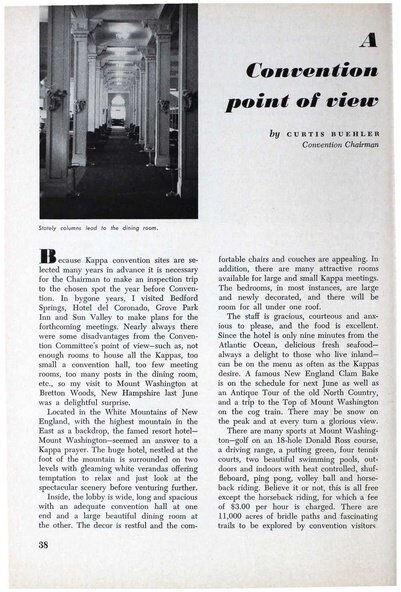 A Convention point of view

by CURTIS BUEHLER
Convention Chairman

Stately columns lead to the dining room.

Because Kappa convention sites are selected many years in advance it is necessary for the Chairman to make an inspection trip to the chosen spot the year before Convention. In bygone years, I visited Bedford Springs, Hotel del Coronado, Grove Park Inn and Sun Valley to make plans for the forthcoming meetings. Nearly always there were some disadvantages from the Convention Committee's point of view—such as, not enough rooms to house all the Kappas, too small a convention hall, too few meeting rooms, too many posts in the dining room, etc., so my visit to Mount Washington at Bretton Woods, New Hampshire last June was a delightful surprise.

Located in the White Mountains of New England, with the highest mountain in the East as a backdrop, the famed resort hotel—Mount Washington—seemed an answer to a Kappa prayer. The huge hotel, nestled at the foot of the mountain is surrounded on two levels with gleaming white verandas offering temptation to relax and just look at the spectacular scenery before venturing further.

Inside, the lobby is wide, long and spacious with an adequate convention hall at one end and a large beautiful dining room at the other. The decor is restful and the comfortable chairs and couches are appealing. In addition, there are many attractive rooms available for large and small Kappa meetings. The bedrooms, in most instances, are large and newly decorated, and there will be room for all under one roof.

The staff is gracious, courteous and anxious to please, and the food is excellent. Since the hotel is only nine minutes from the Atlantic Ocean, delicious fresh seafood—always a delight to those who live inland—can be on the menu as often as the Kappas desire. A famous New England Clam Bake is on the schedule for next June as well as an Antique Tour of the old North Country, and a trip to the Top of Mount Washington on the cog train. There may be snow on the peak and at every turn a glorious view.

There are many sports at Mount Washington—golf on an 18-hole Donald Ross course, a driving range, a putting green, four tennis courts, two beautiful swimming pools, outdoors and indoors with heat controlled, shuffleboard, ping pong, volley ball and horseback riding. Believe it or not, this is all free except the horseback riding, for which a fee of $3.00 per hour is charged. There are 11,000 acres of bridle paths and fascinating trails to be explored by convention visitors

38